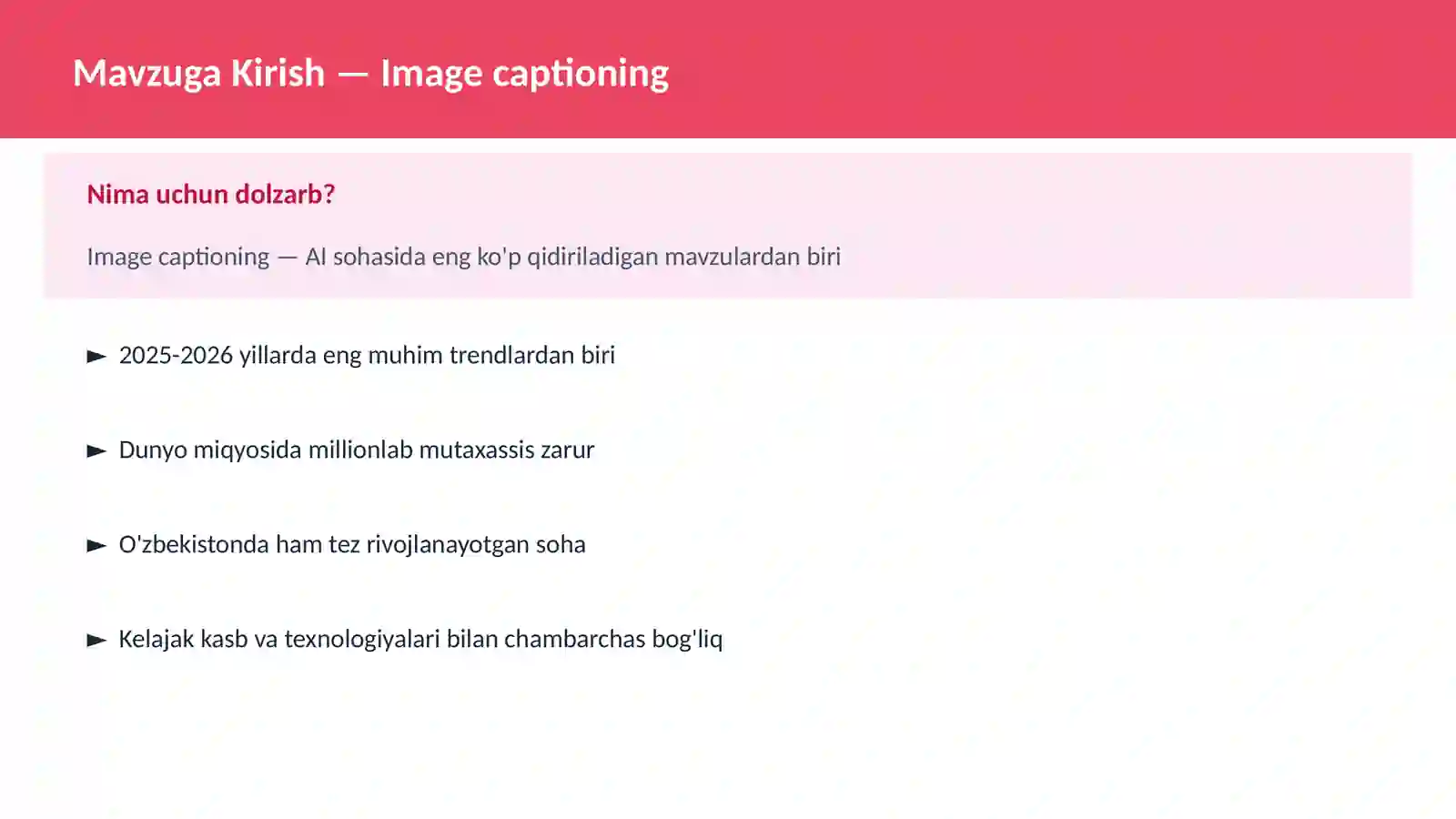 Mavzuga Kirish — Image captioning

Nima uchun dolzarb?

Image captioning — AI sohasida eng ko'p qidiriladigan mavzulardan biri

► 2025-2026 yillarda eng muhim trendlardan biri

► Dunyo miqyosida millionlab mutaxassis zarur

► O'zbekistonda ham tez rivojlanayotgan soha

► Kelajak kasb va texnologiyalari bilan chambarchas bog'liq